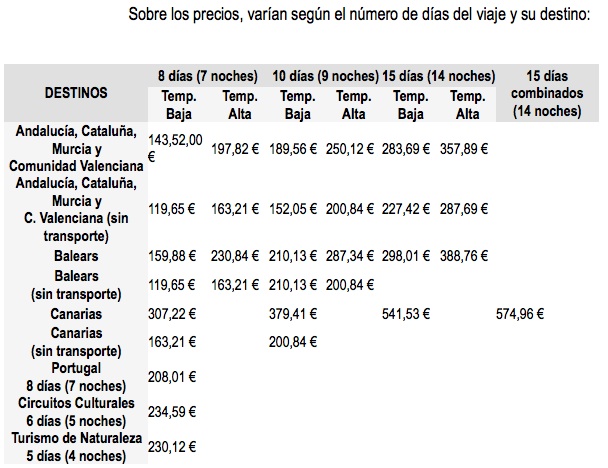 Sobre los precios, varían según el número de días del viaje y su destino:

| DESTINOS | 8 días (7 noches) Temp. Baja | 8 días (7 noches) Temp. Alta | 10 días (9 noches) Temp. Baja | 10 días (9 noches) Temp. Alta | 15 días (14 noches) Temp. Baja | 15 días (14 noches) Temp. Alta | 15 días combinados (14 noches) |
|---|---|---|---|---|---|---|---|
| Andalucía, Cataluña, Murcia y Comunidad Valenciana | 143,52,00 € | 197,82 € | 189,56 € | 250,12 € | 283,69 € | 357,89 € | |
| Andalucía, Cataluña, Murcia y C. Valenciana (sin transporte) | 119,65 € | 163,21 € | 152,05 € | 200,84 € | 227,42 € | 287,69 € | |
| Balears | 159,88 € | 230,84 € | 210,13 € | 287,34 € | 298,01 € | 388,76 € | |
| Balears (sin transporte) | 119,65 € | 163,21 € | 210,13 € | 200,84 € | | | |
| Canarias | 307,22 € | | 379,41 € | | 541,53 € | | 574,96 € |
| Canarias (sin transporte) | 163,21 € | | 200,84 € | | | | |
| Portugal 8 días (7 noches) | 208,01 € | | | | | | |
| Circuitos Culturales 6 días (5 noches) | 234,59 € | | | | | | |
| Turismo de Naturaleza 5 días (4 noches) | 230,12 € | | | | | | |